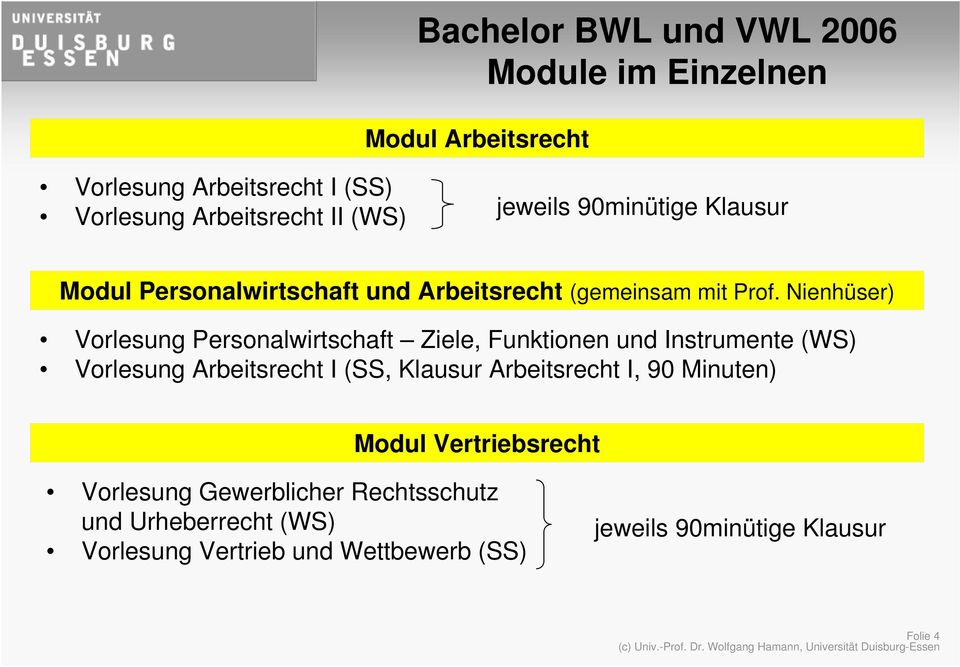 UNIVERSITÄT
DUISBURG
ESSEN

Bachelor BWL und VWL 2006
Module im Einzelnen

Modul Arbeitsrecht

• Vorlesung Arbeitsrecht I (SS)
• Vorlesung Arbeitsrecht II (WS)

jeweils 90minütige Klausur

Modul Personalwirtschaft und Arbeitsrecht (gemeinsam mit Prof. Nienhüser)

• Vorlesung Personalwirtschaft – Ziele, Funktionen und Instrumente (WS)
• Vorlesung Arbeitsrecht I (SS, Klausur Arbeitsrecht I, 90 Minuten)

Modul Vertriebsrecht

• Vorlesung Gewerblicher Rechtsschutz und Urheberrecht (WS)
• Vorlesung Vertrieb und Wettbewerb (SS)

jeweils 90minütige Klausur

Folie 4
(c) Univ.-Prof. Dr. Wolfgang Hamann, Universität Duisburg-Essen